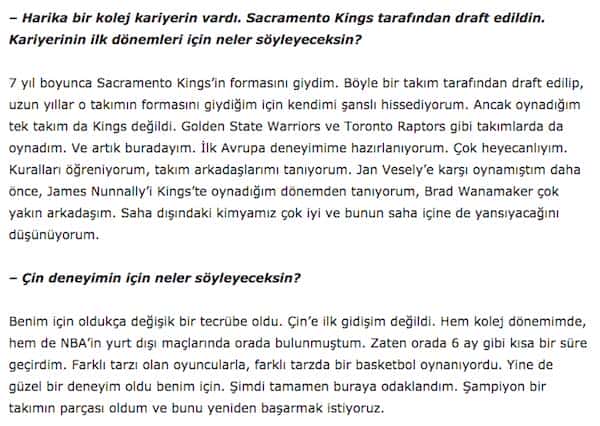 – Harika bir kolej kariyerin vardı. Sacramento Kings tarafından draft edildin. Kariyerinin ilk dönemleri için neler söyleyeceksin?

7 yıl boyunca Sacramento Kings'in formasını giydim. Böyle bir takım tarafından draft edilip, uzun yıllar o takımın formasını giydiğim için kendimi şanslı hissediyorum. Ancak oynadığım tek takım da Kings değildi. Golden State Warriors ve Toronto Raptors gibi takımlarda da oynadım. Ve artık buradayım. İlk Avrupa deneyimime hazırlanıyorum. Çok heyecanlıyım. Kuralları öğreniyorum, takım arkadaşlarımı tanıyorum. Jan Vesely'e karşı oynamıştım daha önce, James Nunnally'i Kings'te oynadığım dönemden tanıyorum, Brad Wanamaker çok yakın arkadaşım. Saha dışındaki kimyamız çok iyi ve bunun saha içine de yansıyacağını düşünüyorum.

– Çin deneyimin için neler söyleyeceksin?

Benim için oldukça değişik bir tecrübe oldu. Çin'e ilk gidişim değildi. Hem kolej dönemimde, hem de NBA'in yurt dışı maçlarında orada bulunmuştum. Zaten orada 6 ay gibi kısa bir süre geçirdim. Farklı tarzı olan oyuncularla, farklı tarzda bir basketbol oynanıyordu. Yine de güzel bir deneyim oldu benim için. Şimdi tamamen buraya odaklandım. Şampiyon bir takımın parçası oldum ve bunu yeniden başarmak istiyoruz.